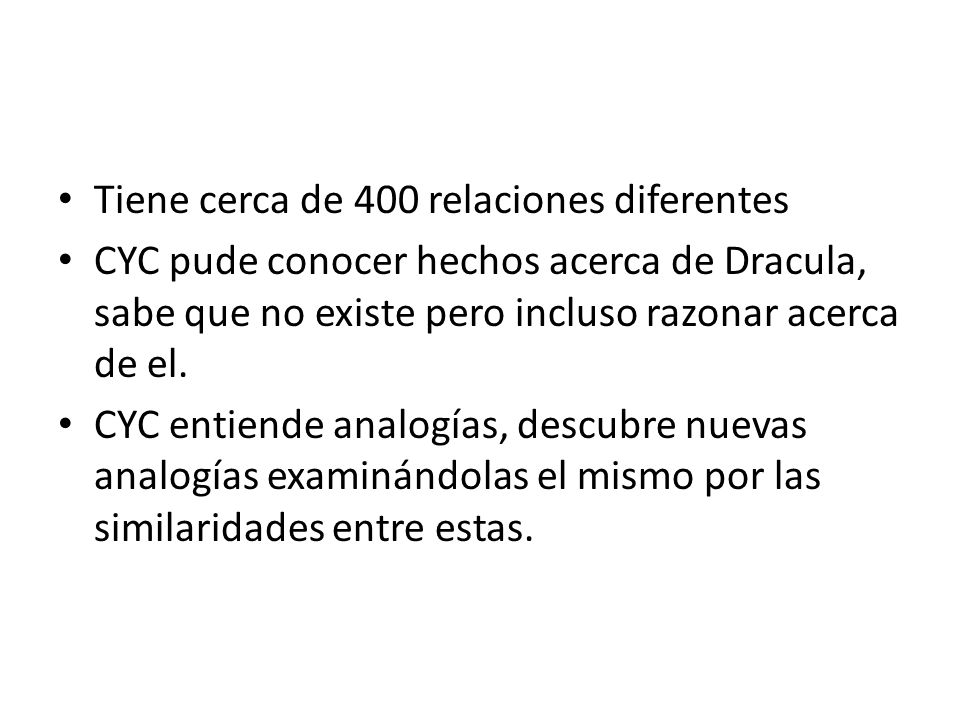 • Tiene cerca de 400 relaciones diferentes
• CYC pude conocer hechos acerca de Dracula, sabe que no existe pero incluso razonar acerca de el.
• CYC entiende analogías, descubre nuevas analogías examinándolas el mismo por las similaridades entre estas.